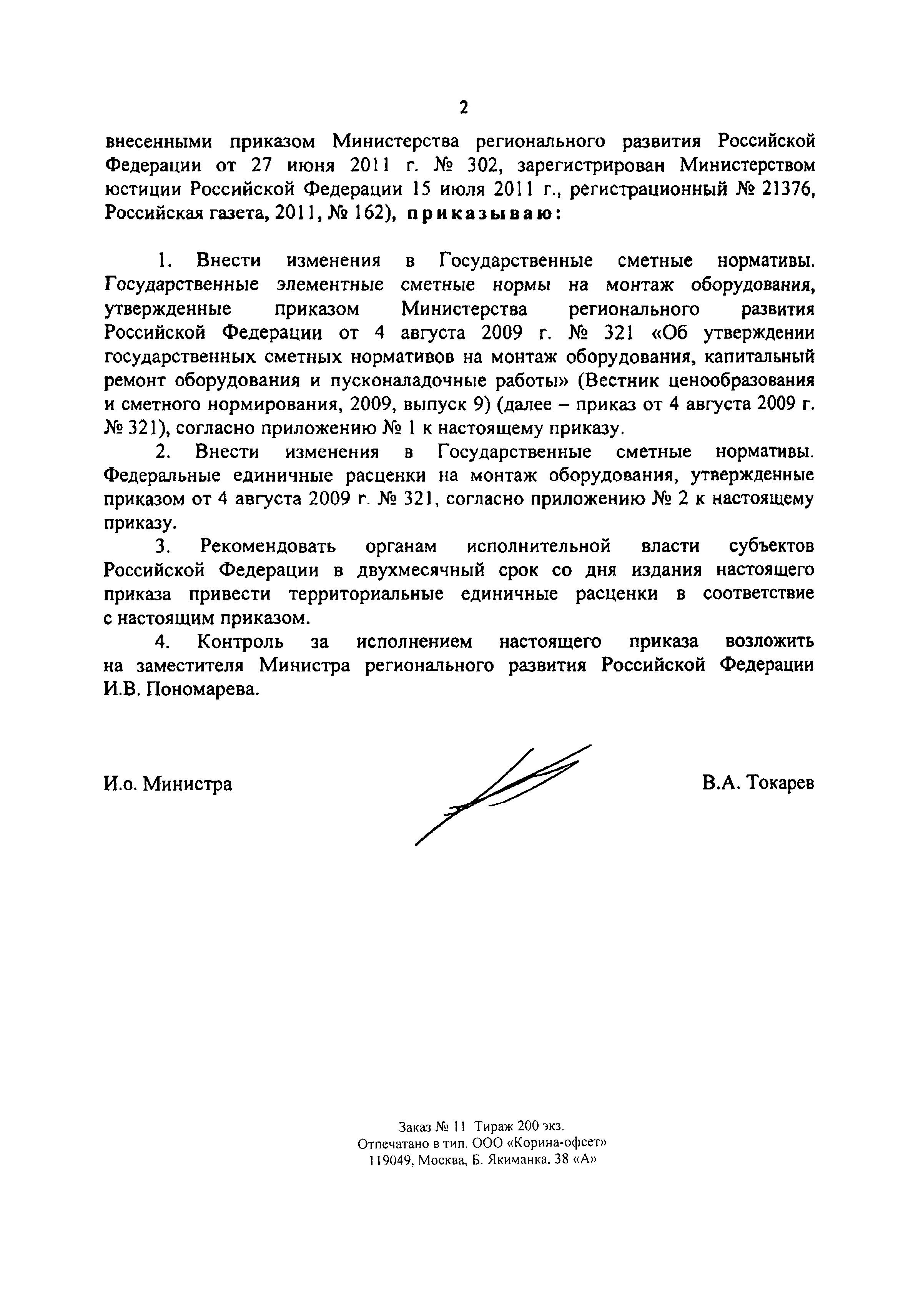 2

внесенными приказом Министерства регионального развития Российской Федерации от 27 июня 2011 г. № 302, зарегистрирован Министерством юстиции Российской Федерации 15 июля 2011 г., регистрационный № 21376, Российская газета, 2011, № 162), приказываю:

1. Внести изменения в Государственные сметные нормативы. Государственные элементные сметные нормы на монтаж оборудования, утвержденные приказом Министерства регионального развития Российской Федерации от 4 августа 2009 г. № 321 «Об утверждении государственных сметных нормативов на монтаж оборудования, капитальный ремонт оборудования и пусконаладочные работы» (Вестник ценообразования и сметного нормирования, 2009, выпуск 9) (далее – приказ от 4 августа 2009 г. № 321), согласно приложению № 1 к настоящему приказу.

2. Внести изменения в Государственные сметные нормативы. Федеральные единичные расценки на монтаж оборудования, утвержденные приказом от 4 августа 2009 г. № 321, согласно приложению № 2 к настоящему приказу.

3. Рекомендовать органам исполнительной власти субъектов Российской Федерации в двухмесячный срок со дня издания настоящего приказа привести территориальные единичные расценки в соответствие с настоящим приказом.

4. Контроль за исполнением настоящего приказа возложить на заместителя Министра регионального развития Российской Федерации И.В. Пономарева.

И.о. Министра

В.А. Токарев

Заказ № 11 Тираж 200 экз.
Отпечатано в тип. ООО «Корина-офсет»
119049, Москва, Б. Якиманка, 38 «А»